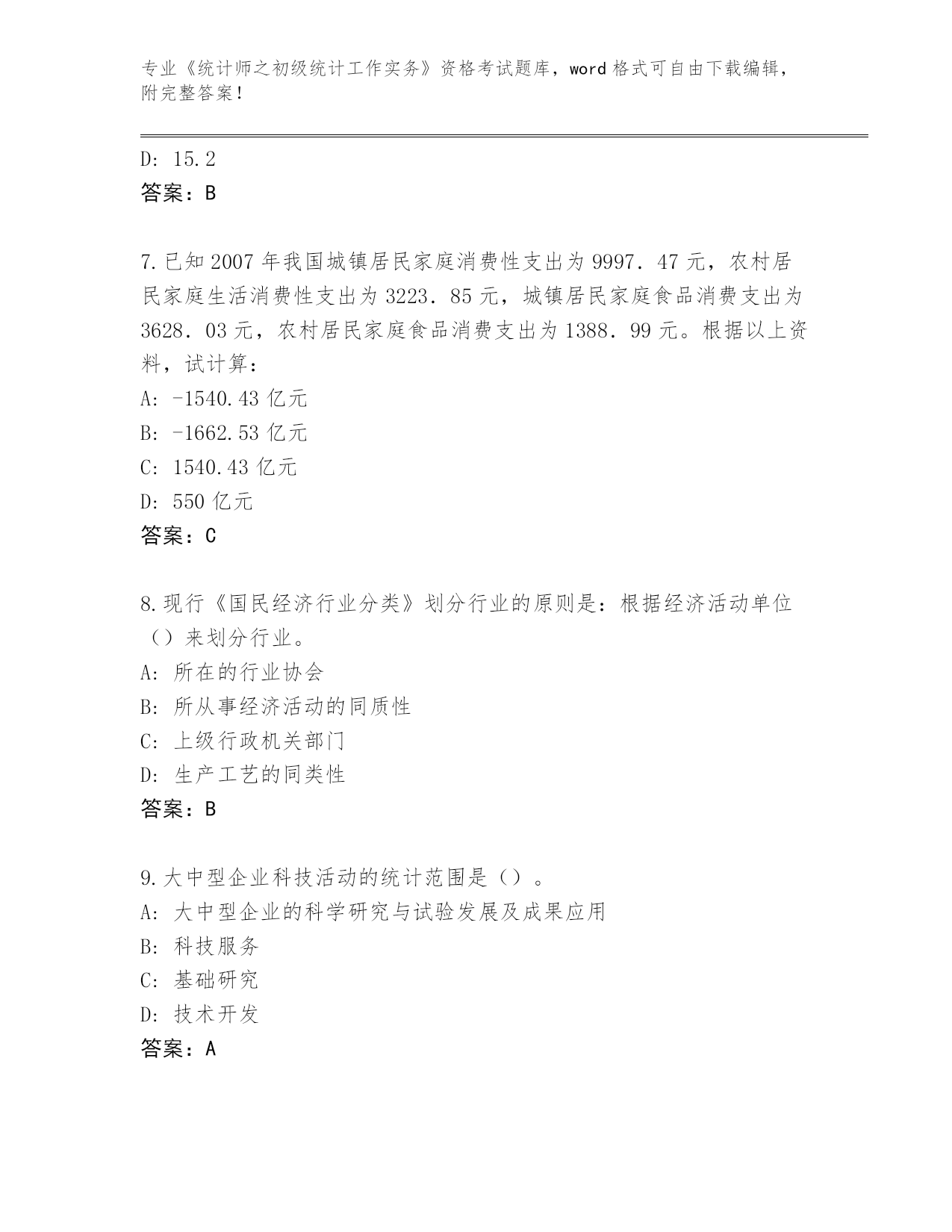 专业《统计师之初级统计工作实务》资格考试题库，word 格式可自由下载编辑，附完整答案！

D: 15.2
答案：B

7.已知 2007 年我国城镇居民家庭消费性支出为 9997．47 元，农村居民家庭生活消费性支出为 3223．85 元，城镇居民家庭食品消费支出为 3628．03 元，农村居民家庭食品消费支出为 1388．99 元。根据以上资料，试计算：
A: -1540.43 亿元
B: -1662.53 亿元
C: 1540.43 亿元
D: 550 亿元
答案：C

8.现行《国民经济行业分类》划分行业的原则是：根据经济活动单位（）来划分行业。
A: 所在的行业协会
B: 所从事经济活动的同质性
C: 上级行政机关部门
D: 生产工艺的同类性
答案：B

9.大中型企业科技活动的统计范围是（）。
A: 大中型企业的科学研究与试验发展及成果应用
B: 科技服务
C: 基础研究
D: 技术开发
答案：A